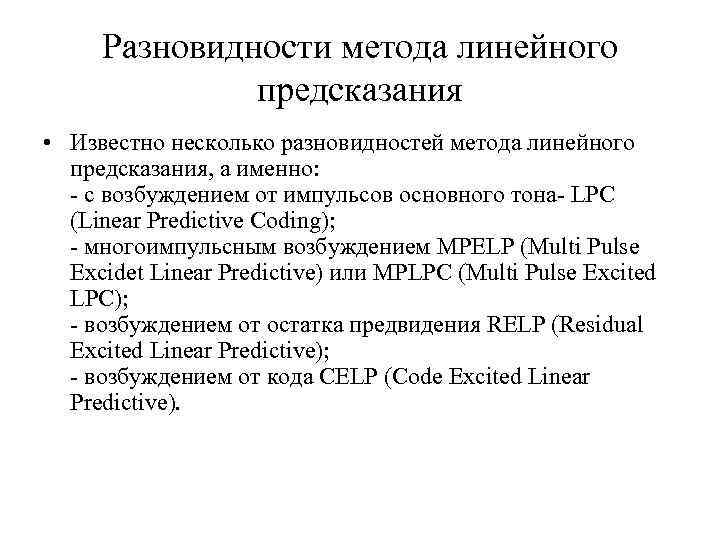 Разновидности метода линейного предсказания

• Известно несколько разновидностей метода линейного предсказания, а именно:
- с возбуждением от импульсов основного тона- LPC (Linear Predictive Coding);
- многоимпульсным возбуждением MPELP (Multi Pulse Excidet Linear Predictive) или MPLPC (Multi Pulse Excited LPC);
- возбуждением от остатка предвидения RELP (Residual Excited Linear Predictive);
- возбуждением от кода CELP (Code Excited Linear Predictive).